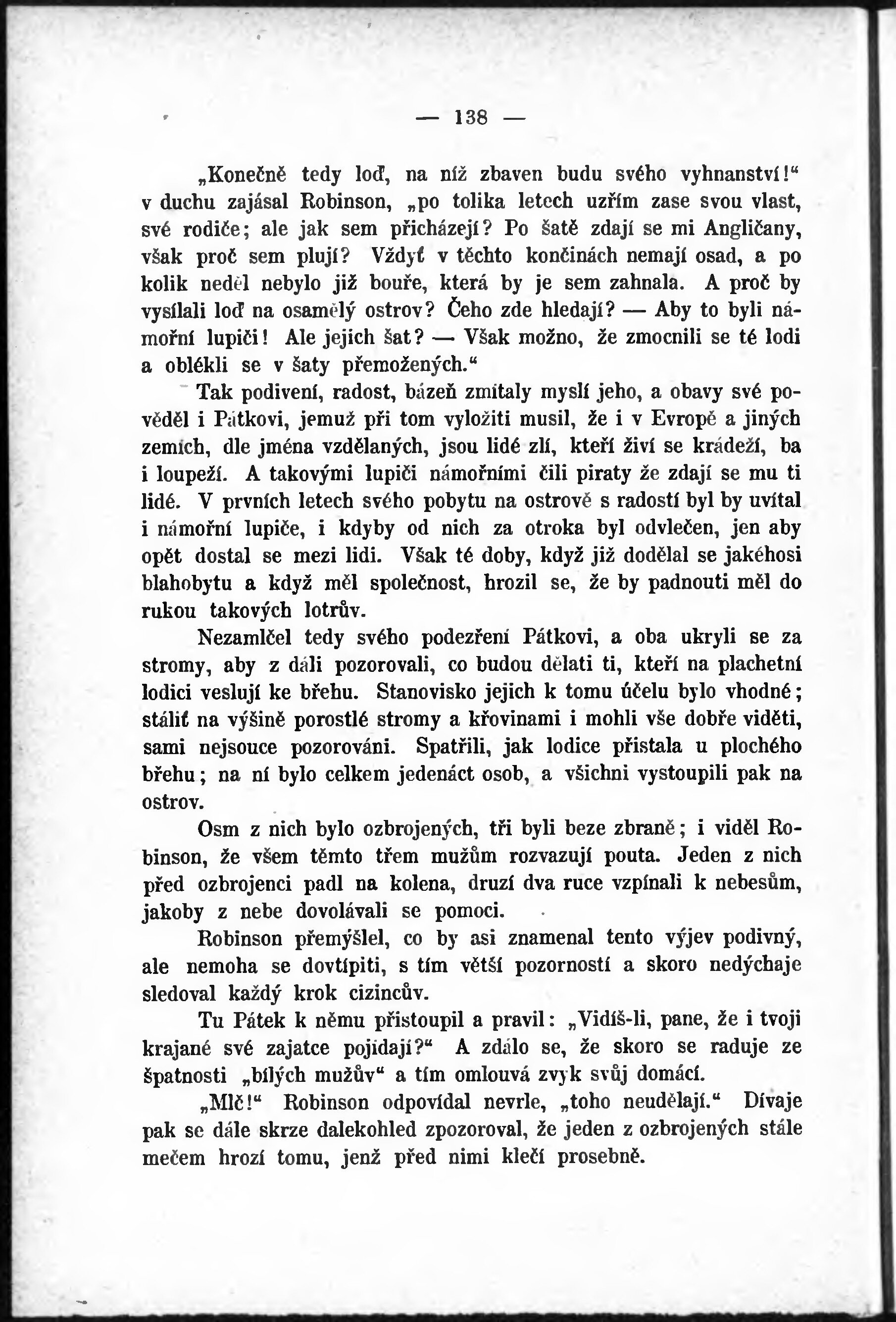 — 138 —

„Konečně tedy loď, na níž zbaven budu svého vyhnanství!“ v duchu zajásal Robinson, „po tolika letech uzřím zase svou vlast, své rodiče; ale jak sem přicházejí? Po šatě zdají se mi Angličany, však proč sem plují? Vždyť v těchto končinách nemají osad, a po kolik neděl nebylo již bouře, která by je sem zahnala. A proč by vysílali loď na osamělý ostrov? Čeho zde hledají? — Aby to byli námořní lupiči! Ale jejich šat? — Však možno, že zmocnili se té lodi a oblékli se v šaty přemožených.“

Tak podivení, radost, bázeň zmítaly myslí jeho, a obavy své pověděl i Pátkovi, jemuž při tom vyložiti musil, že i v Evropě a jiných zemích, dle jména vzdělaných, jsou lidé zlí, kteří živí se krádeží, ba i loupeží. A takovými lupiči námořními čili piraty že zdají se mu ti lidé. V prvních letech svého pobytu na ostrově s radostí byl by uvítal i námořní lupiče, i kdyby od nich za otroka byl odvlečen, jen aby opět dostal se mezi lidi. Však té doby, když již dodělal se jakéhosi blahobytu a když měl společnost, hrozil se, že by padnouti měl do rukou takových lotrův.

Nezamlčel tedy svého podezření Pátkovi, a oba ukryli se za stromy, aby z dáli pozorovali, co budou dělati ti, kteří na plachetní lodici veslují ke břehu. Stanovisko jejich k tomu účelu bylo vhodné; stáliť na výšině porostlé stromy a křovinami i mohli vše dobře viděti, sami nejsouce pozorováni. Spatřili, jak lodice přistala u plochého břehu; na ní bylo celkem jedenáct osob, a všichni vystoupili pak na ostrov.

Osm z nich bylo ozbrojených, tři byli beze zbraně; i viděl Robinson, že všem těmto třem mužům rozvazují pouta. Jeden z nich před ozbrojenci padl na kolena, druzí dva ruce vzpínali k nebesům, jakoby z nebe dovolávali se pomoci.

Robinson přemýšlel, co by asi znamenal tento výjev podivný, ale nemoha se dovtípiti, s tím větší pozorností a skoro nedýchaje sledoval každý krok cizincův.

Tu Pátek k němu přistoupil a pravil: „Vidíš-li, pane, že i tvoji krajané své zajatce pojídají?“ A zdálo se, že skoro se raduje ze špatnosti „bílých mužův“ a tím omlouvá zvyk svůj domácí.

„Mlč!“ Robinson odpovídal nevrle, „toho neudělají.“ Dívaje pak se dále skrze dalekohled zpozoroval, že jeden z ozbrojených stále mečem hrozí tomu, jenž před nimi klečí prosebně.